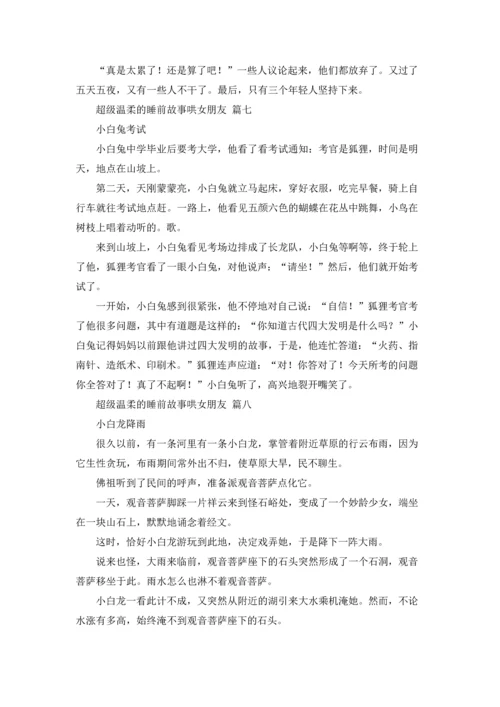 “真是太累了！还是算了吧！”一些人议论起来，他们都放弃了。又过了五天五夜，又有一些人不干了。最后，只有三个年轻人坚持下来。

超级温柔的睡前故事哄女朋友 篇七

小白兔考试

小白兔中学毕业后要考大学，他看了看考试通知：考官是狐狸，时间是明天，地点在山坡上。

第二天，天刚蒙蒙亮，小白兔就立马起床，穿好衣服，吃完早餐，骑上自行车就往考试地点赶。一路上，他看见五颜六色的蝴蝶在花丛中跳舞，小鸟在树枝上唱着动听的。歌。

来到山坡上，小白兔看见考场边排成了长龙队，小白兔等啊等，终于轮上了他，狐狸考官看了一眼小白兔，对他说声：“请坐！”然后，他们就开始考试了。

一开始，小白兔感到很紧张，他不停地对自己说：“自信！”狐狸考官考了他很多问题，其中有道题是这样的：“你知道古代四大发明是什么吗？”小白兔记得妈妈以前跟他讲过四大发明的故事，于是，他连忙答道：“火药、指南针、造纸术、印刷术。”狐狸连声应道：“对！你答对了！今天所考的问题你全答对了！真了不起啊！”小白兔听了，高兴地裂开嘴笑了。

超级温柔的睡前故事哄女朋友 篇八

小白龙降雨

很久以前，有一条河里有一条小白龙，掌管着附近草原的行云布雨，因为它生性贪玩，布雨期间常外出不归，使草原大旱，民不聊生。

佛祖听到了民间的呼声，准备派观音菩萨点化它。

一天，观音菩萨脚踩一片祥云来到怪石峪处，变成了一个妙龄少女，端坐在一块山石上，默默地诵念着经文。

这时，恰好小白龙游玩到此地，决定戏弄她，于是降下一阵大雨。

说来也怪，大雨来临前，观音菩萨座下的石头突然形成了一个石洞，观音菩萨移坐于此。雨水怎么也淋不着观音菩萨。

小白龙一看此计不成，又突然从附近的湖引来大水乘机淹她。然而，不论水涨有多高，始终淹不到观音菩萨座下的石头。